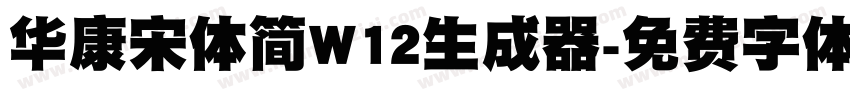 华康宋体简W12生成器-免费字体